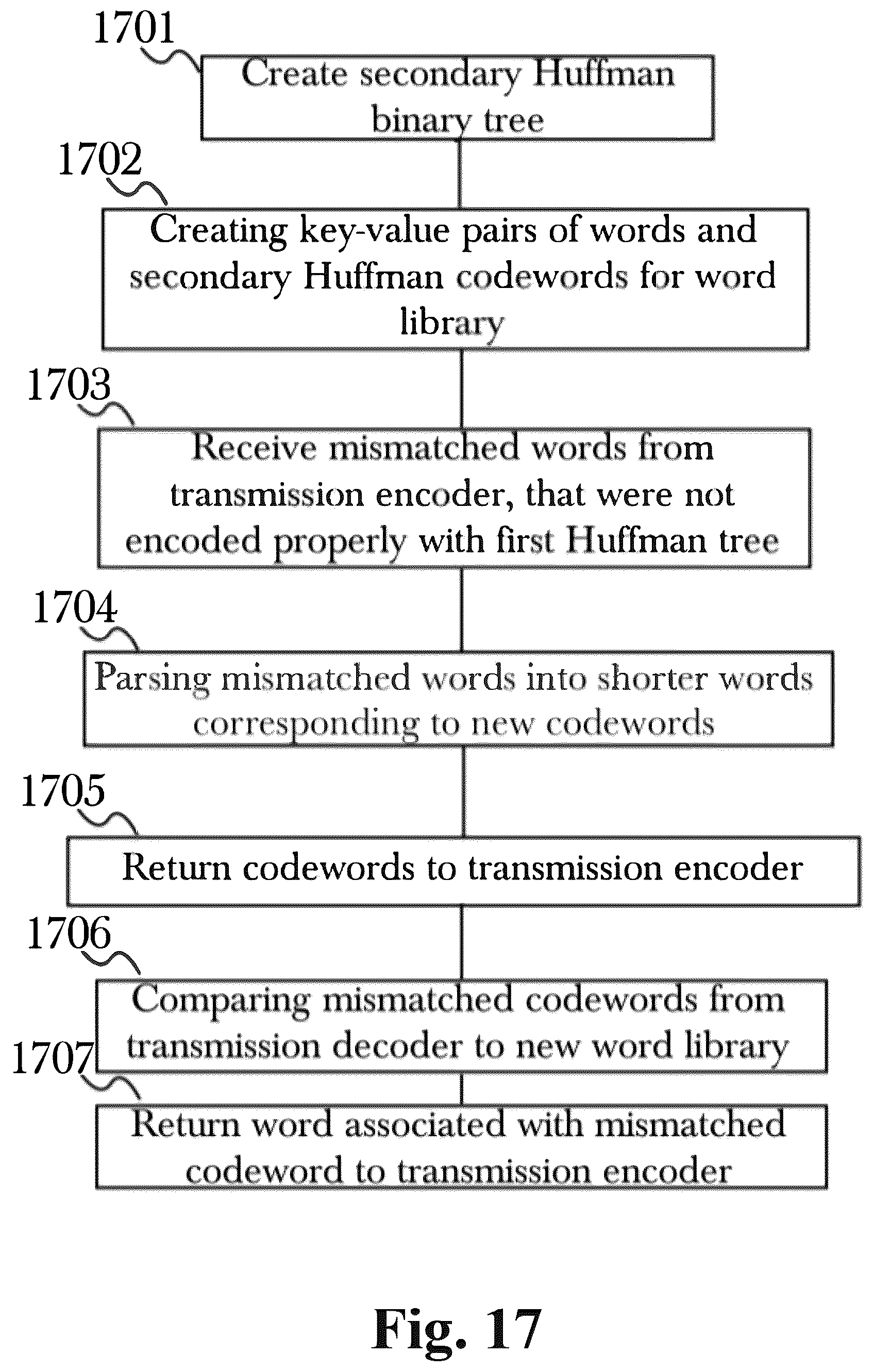 1701
Create secondary Huffman binary tree

1702
Creating key-value pairs of words and secondary Huffman codewords for word library

1703
Receive mismatched words from transmission encoder, that were not encoded properly with first Huffman tree

1704
Parsing mismatched words into shorter words corresponding to new codewords

1705
Return codewords to transmission encoder

1706
Comparing mismatched codewords from transmission decoder to new word library

1707
Return word associated with mismatched codeword to transmission encoder

Fig. 17